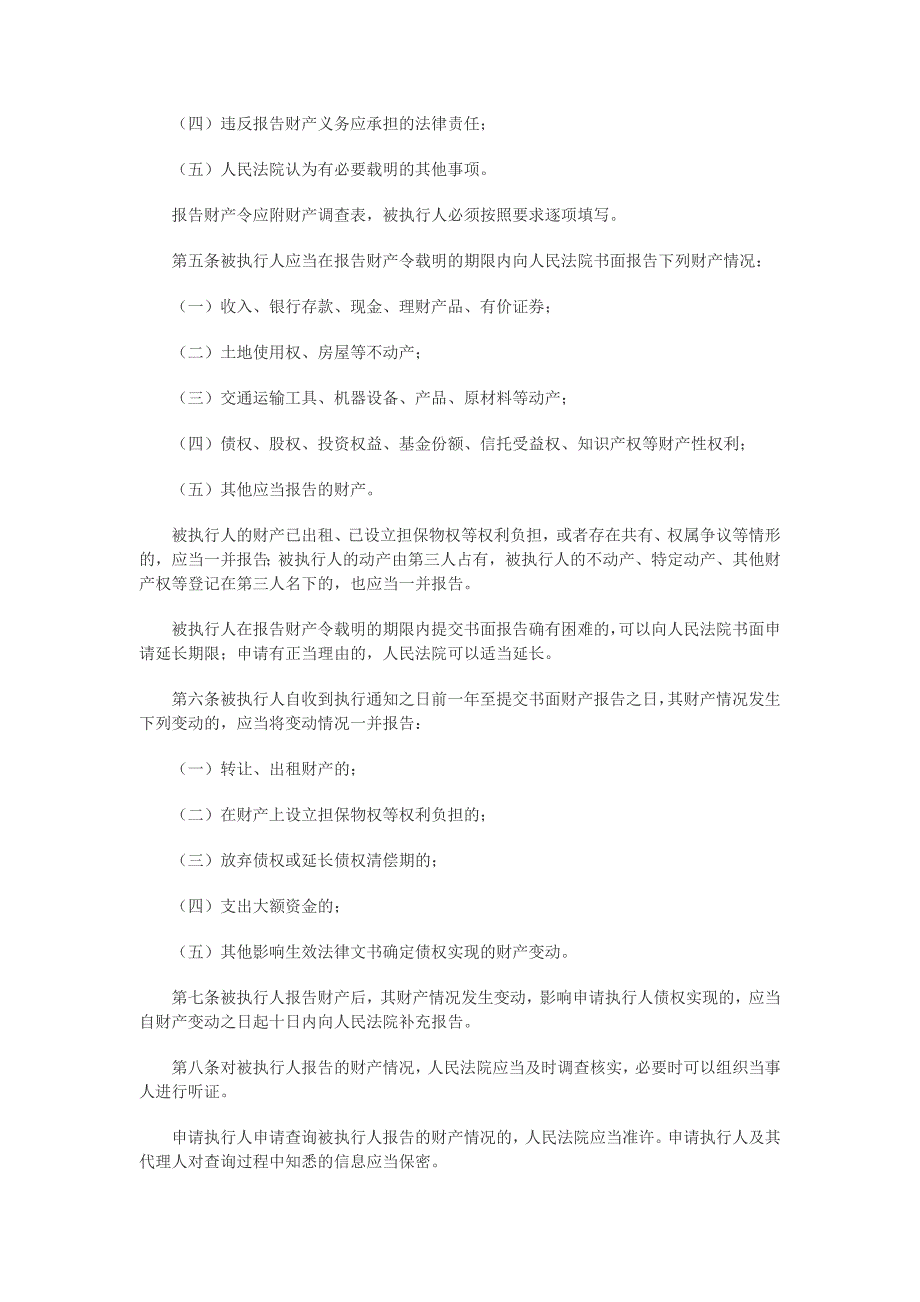 （四）违反报告财产义务应承担的法律责任；

（五）人民法院认为有必要载明的其他事项。

报告财产令应附财产调查表，被执行人必须按照要求逐项填写。

第五条被执行人应当在报告财产令载明的期限内向人民法院书面报告下列财产情况：

（一）收入、银行存款、现金、理财产品、有价证券；

（二）土地使用权、房屋等不动产；

（三）交通运输工具、机器设备、产品、原材料等动产；

（四）债权、股权、投资权益、基金份额、信托受益权、知识产权等财产性权利；

（五）其他应当报告的财产。

被执行人的财产已出租、已设立担保物权等权利负担，或者存在共有、权属争议等情形的，应当一并报告；被执行人的动产由第三人占有，被执行人的不动产、特定动产、其他财产权等登记在第三人名下的，也应当一并报告。

被执行人在报告财产令载明的期限内提交书面报告确有困难的，可以向人民法院书面申请延长期限；申请有正当理由的，人民法院可以适当延长。

第六条被执行人自收到执行通知之日前一年至提交书面财产报告之日，其财产情况发生下列变动的，应当将变动情况一并报告：

（一）转让、出租财产的；

（二）在财产上设立担保物权等权利负担的；

（三）放弃债权或延长债权清偿期的；

（四）支出大额资金的；

（五）其他影响生效法律文书确定债权实现的财产变动。

第七条被执行人报告财产后，其财产情况发生变动，影响申请执行人债权实现的，应当自财产变动之日起十日内向人民法院补充报告。

第八条对被执行人报告的财产情况，人民法院应当及时调查核实，必要时可以组织当事人进行听证。

申请执行人申请查询被执行人报告的财产情况的，人民法院应当准许。申请执行人及其代理人对查询过程中知悉的信息应当保密。